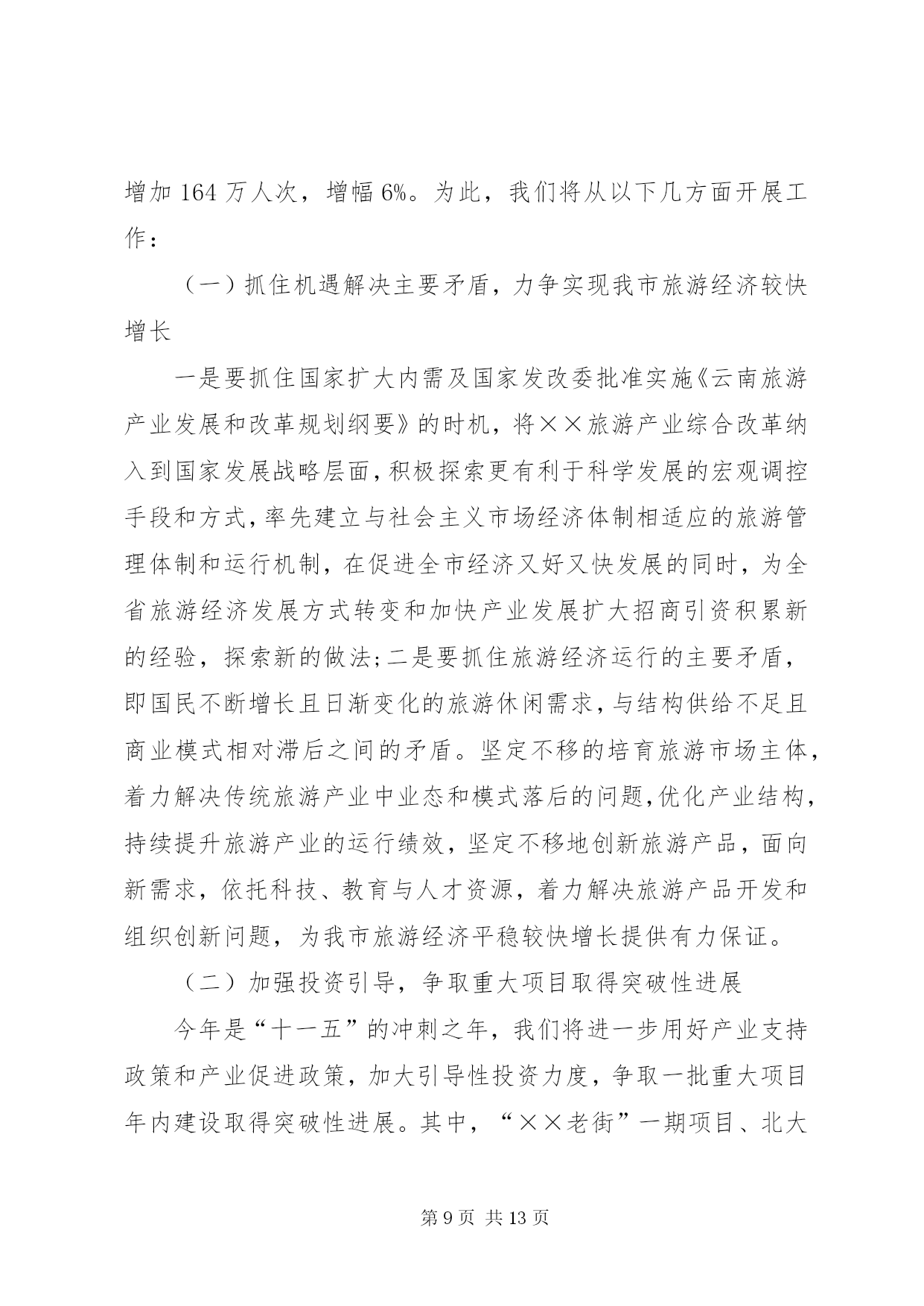 增加 164 万人次，增幅 6%。为此，我们将从以下几方面开展工作：

（一）抓住机遇解决主要矛盾，力争实现我市旅游经济较快增长

一是要抓住国家扩大内需及国家发改委批准实施《云南旅游产业发展和改革规划纲要》的时机，将××旅游产业综合改革纳入到国家发展战略层面，积极探索更有利于科学发展的宏观调控手段和方式，率先建立与社会主义市场经济体制相适应的旅游管理体制和运行机制，在促进全市经济又好又快发展的同时，为全省旅游经济发展方式转变和加快产业发展扩大招商引资积累新的经验，探索新的做法;二是要抓住旅游经济运行的主要矛盾，即国民不断增长且日渐变化的旅游休闲需求，与结构供给不足且商业模式相对滞后之间的矛盾。坚定不移的培育旅游市场主体，着力解决传统旅游产业中业态和模式落后的问题,优化产业结构，持续提升旅游产业的运行绩效，坚定不移地创新旅游产品，面向新需求，依托科技、教育与人才资源，着力解决旅游产品开发和组织创新问题，为我市旅游经济平稳较快增长提供有力保证。

（二）加强投资引导，争取重大项目取得突破性进展

今年是“十一五”的冲刺之年，我们将进一步用好产业支持政策和产业促进政策，加大引导性投资力度，争取一批重大项目年内建设取得突破性进展。其中，“××老街”一期项目、北大

第 9 页 共 13 页